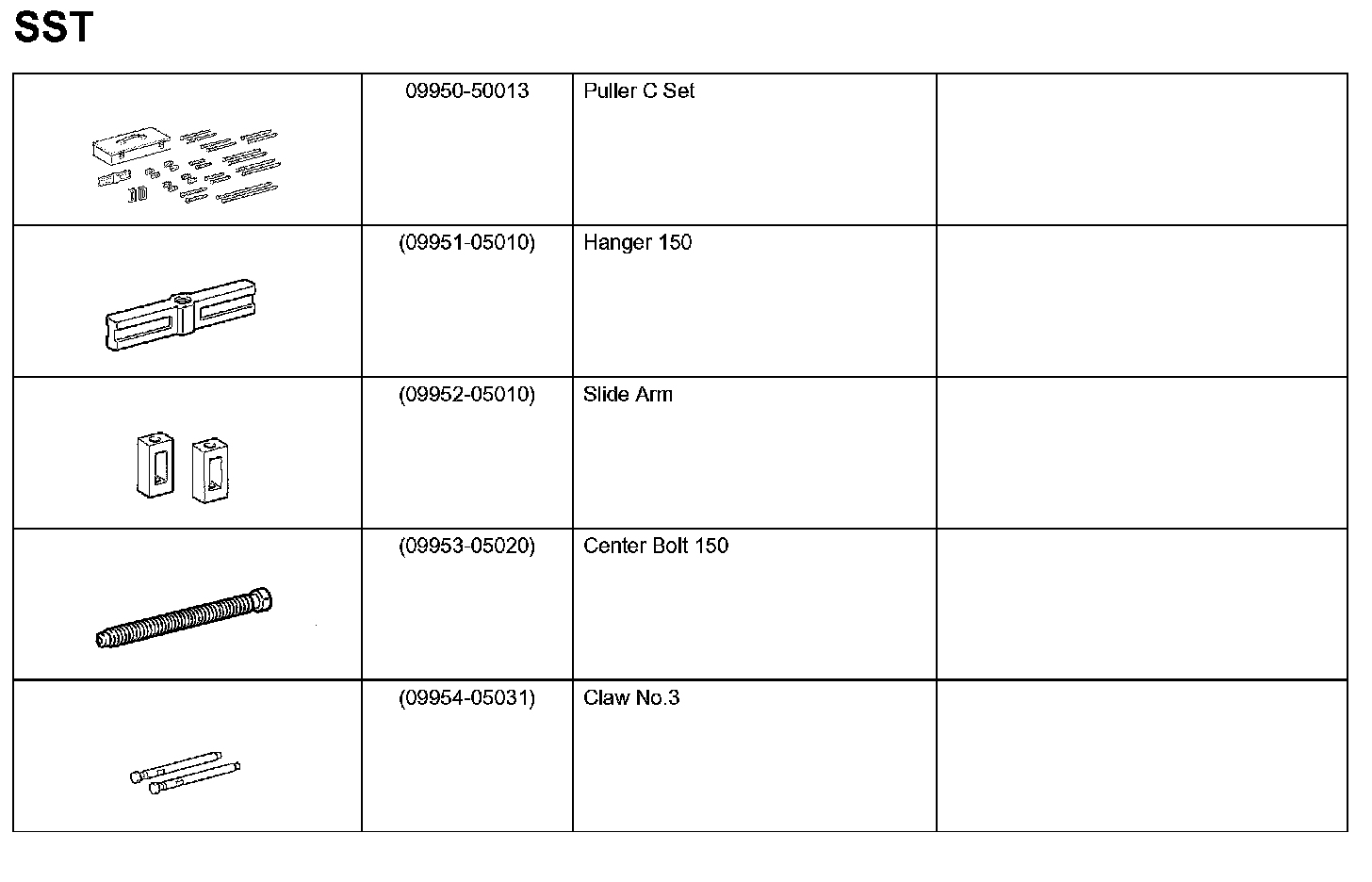 SST

| | | | |
|---|---|---|---|
| | 09950-50013 | Puller C Set | |
| | (09951-05010) | Hanger 150 | |
| | (09952-05010) | Slide Arm | |
| | (09953-05020) | Center Bolt 150 | |
| | (09954-05031) | Claw No.3 | |